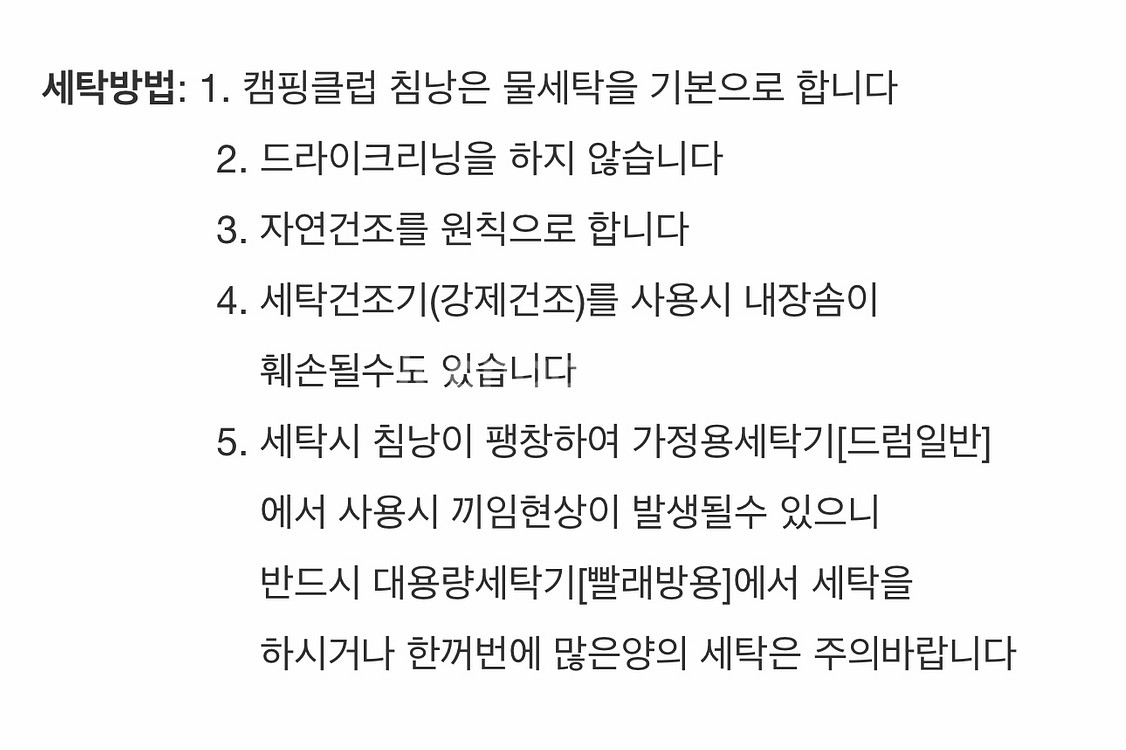 세탁방법: 1. 캠핑클럽 침낭은 물세탁을 기본으로 합니다

2. 드라이크리닝을 하지 않습니다

3. 자연건조를 원칙으로 합니다

4. 세탁건조기(강제건조)를 사용시 내장솜이 훼손될수도 있습니다

5. 세탁시 침낭이 팽창하여 가정용세탁기[드럼일반]에서 사용시 끼임현상이 발생될수 있으니 반드시 대용량세탁기[빨래방용]에서 세탁을 하시거나 한꺼번에 많은양의 세탁은 주의바랍니다